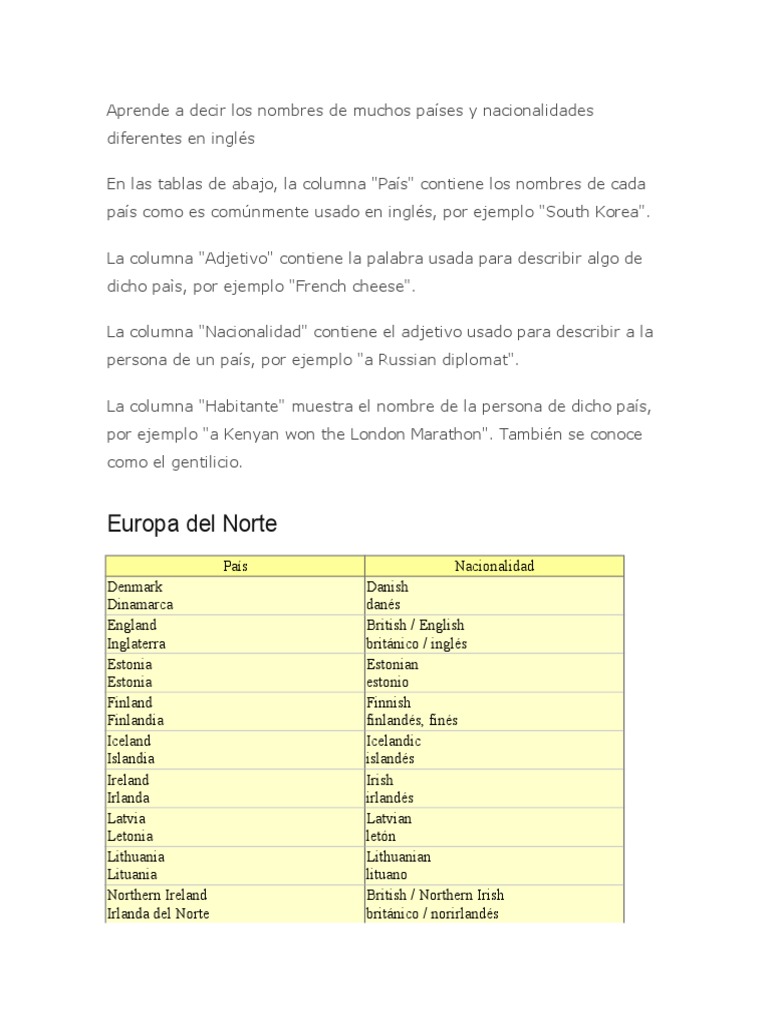 Aprende a decir los nombres de muchos países y nacionalidades diferentes en inglés

En las tablas de abajo, la columna "País" contiene los nombres de cada país como es comúnmente usado en inglés, por ejemplo "South Korea".

La columna "Adjetivo" contiene la palabra usada para describir algo de dicho país, por ejemplo "French cheese".

La columna "Nacionalidad" contiene el adjetivo usado para describir a la persona de un país, por ejemplo "a Russian diplomat".

La columna "Habitante" muestra el nombre de la persona de dicho país, por ejemplo "a Kenyan won the London Marathon". También se conoce como el gentilicio.

Europa del Norte

| País | Nacionalidad |
|---|---|
| Denmark Dinamarca | Danish danés |
| England Inglaterra | British / English británico / inglés |
| Estonia Estonia | Estonian estonio |
| Finland Finlandia | Finnish finlandés, finés |
| Iceland Islandia | Icelandic islandés |
| Ireland Irlanda | Irish irlandés |
| Latvia Letonia | Latvian letón |
| Lithuania Lituania | Lithuanian lituano |
| Northern Ireland Irlanda del Norte | British / Northern Irish británico / norirlandés |